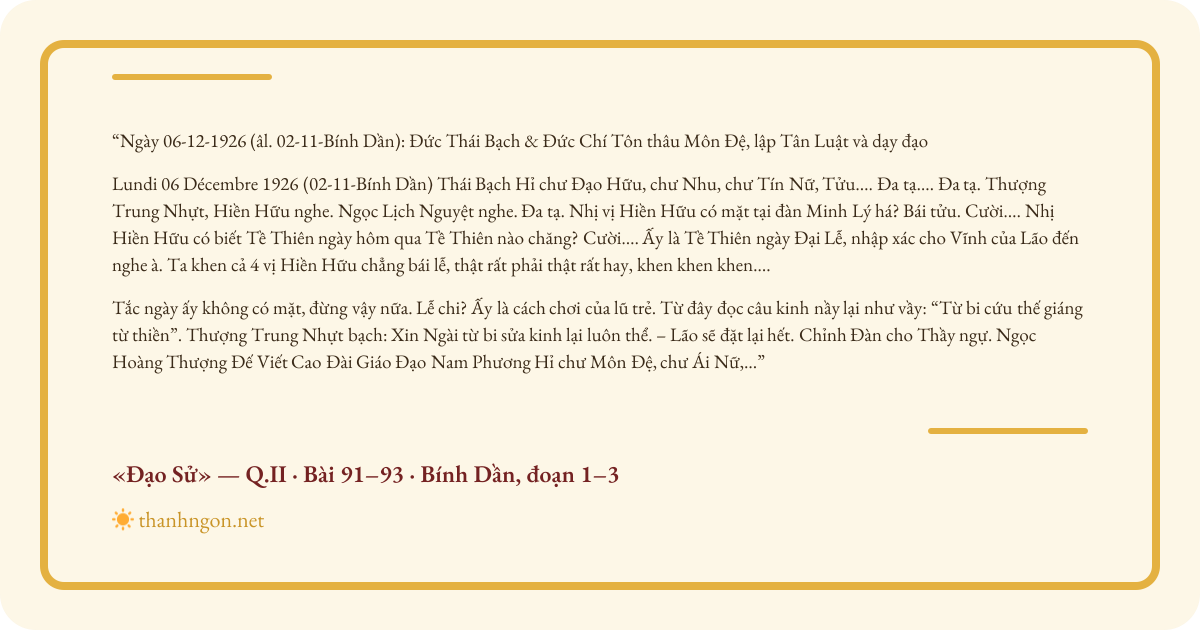 “Ngày 06-12-1926 (âl. 02-11-Bính Dần): Đức Thái Bạch & Đức Chí Tôn thâu Môn Đệ, lập Tân Luật và dạy đạo

Lundi 06 Décembre 1926 (02-11-Bính Dần) Thái Bạch Hỉ chư Đạo Hữu, chư Nhu, chư Tín Nữ, Tửu.... Đa tạ.... Đa tạ. Thượng Trung Nhựt, Hiền Hữu nghe. Ngọc Lịch Nguyệt nghe. Đa tạ. Nhị vị Hiền Hữu có mặt tại đàn Minh Lý há? Bái tửu. Cười.... Nhị Hiền Hữu có biết Tề Thiên ngày hôm qua Tề Thiên nào chăng? Cười.... Ấy là Tề Thiên ngày Đại Lễ, nhập xác cho Vĩnh của Lão đến nghe à. Ta khen cả 4 vị Hiền Hữu chẳng bái lễ, thật rất phải thật rất hay, khen khen khen....

Tắc ngày ấy không có mặt, đừng vậy nữa. Lễ chi? Ấy là cách chơi của lũ trẻ. Từ đây đọc câu kinh nầy lại như vầy: “Từ bi cứu thế giáng từ thiền”. Thượng Trung Nhựt bạch: Xin Ngài từ bi sửa kinh lại luôn thể. – Lão sẽ đặt lại hết. Chỉnh Đàn cho Thầy ngự. Ngọc Hoàng Thượng Đế Viết Cao Đài Giáo Đạo Nam Phương Hỉ chư Môn Đệ, chư Ái Nữ,...”

«Đạo Sử» — Q.II · Bài 91–93 · Bính Dần, đoạn 1–3

thanhngon.net